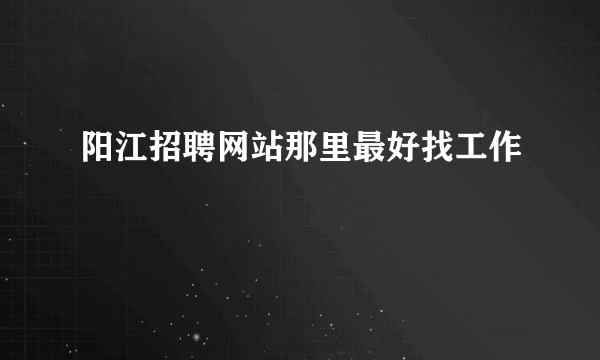 阳江招聘网站那里最好找工作